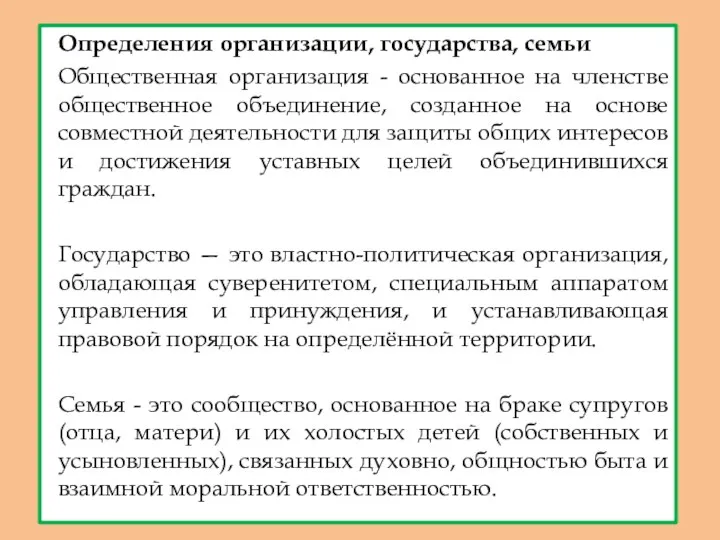 Определения организации, государства, семьи

Общественная организация - основанное на членстве общественное объединение, созданное на основе совместной деятельности для защиты общих интересов и достижения уставных целей объединившихся граждан.

Государство — это властно-политическая организация, обладающая суверенитетом, специальным аппаратом управления и принуждения, и устанавливающая правовой порядок на определённой территории.

Семья - это сообщество, основанное на браке супругов (отца, матери) и их холостых детей (собственных и усыновленных), связанных духовно, общностью быта и взаимной моральной ответственностью.